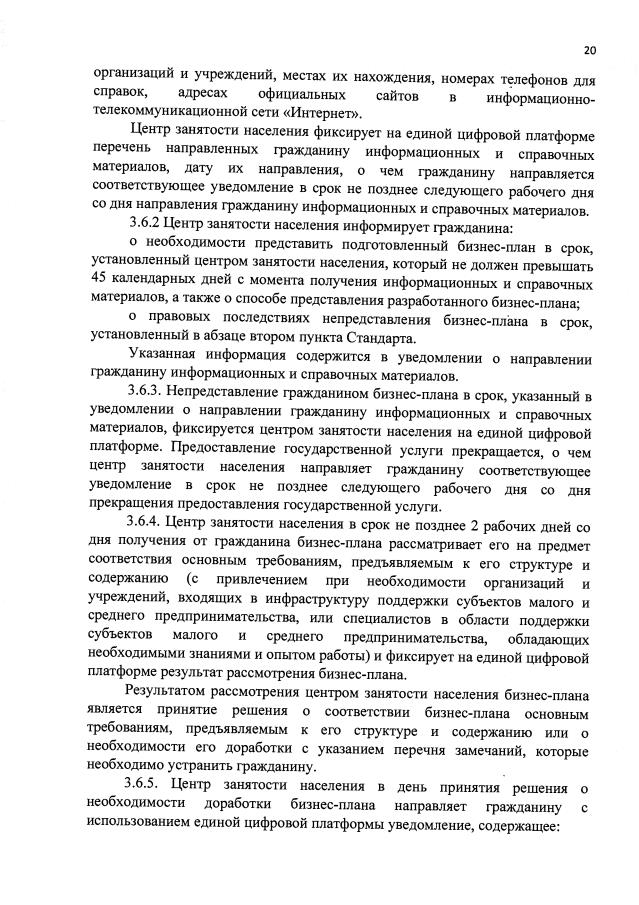 20

организаций и учреждений, местах их нахождения, номерах телефонов для справок, адресах официальных сайтов в информационно-телекоммуникационной сети «Интернет».

Центр занятости населения фиксирует на единой цифровой платформе перечень направленных гражданину информационных и справочных материалов, дату их направления, о чем гражданину направляется соответствующее уведомление в срок не позднее следующего рабочего дня со дня направления гражданину информационных и справочных материалов.

3.6.2 Центр занятости населения информирует гражданина:

о необходимости представить подготовленный бизнес-план в срок, установленный центром занятости населения, который не должен превышать 45 календарных дней с момента получения информационных и справочных материалов, а также о способе представления разработанного бизнес-плана;

о правовых последствиях непредставления бизнес-плана в срок, установленный в абзаце втором пункта Стандарта.

Указанная информация содержится в уведомлении о направлении гражданину информационных и справочных материалов.

3.6.3. Непредставление гражданином бизнес-плана в срок, указанный в уведомлении о направлении гражданину информационных и справочных материалов, фиксируется центром занятости населения на единой цифровой платформе. Предоставление государственной услуги прекращается, о чем центр занятости населения направляет гражданину соответствующее уведомление в срок не позднее следующего рабочего дня со дня прекращения предоставления государственной услуги.

3.6.4. Центр занятости населения в срок не позднее 2 рабочих дней со дня получения от гражданина бизнес-плана рассматривает его на предмет соответствия основным требованиям, предъявляемым к его структуре и содержанию (с привлечением при необходимости организаций и учреждений, входящих в инфраструктуру поддержки субъектов малого и среднего предпринимательства, или специалистов в области поддержки субъектов малого и среднего предпринимательства, обладающих необходимыми знаниями и опытом работы) и фиксирует на единой цифровой платформе результат рассмотрения бизнес-плана.

Результатом рассмотрения центром занятости населения бизнес-плана является принятие решения о соответствии бизнес-плана основным требованиям, предъявляемым к его структуре и содержанию или о необходимости его доработки с указанием перечня замечаний, которые необходимо устранить гражданину.

3.6.5. Центр занятости населения в день принятия решения о необходимости доработки бизнес-плана направляет гражданину с использованием единой цифровой платформы уведомление, содержащее: